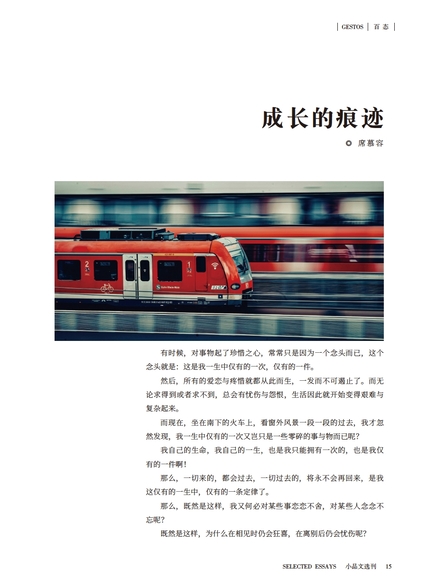 | GESTOS | 百态 |

成长的痕迹

席慕容

有时候，对事物起了珍惜之心，常常只是因为一个念头而已，这个念头就是：这是我一生中仅有的一次，仅有的一件。

然后，所有的爱恋与疼惜就都从此而生，一发而不可遏止了。而无论求得到或者求不到，总会有忧伤与怨恨，生活因此就开始变得艰难与复杂起来。

而现在，坐在南下的火车上，看窗外风景一段一段的过去，我才忽然发现，我一生中仅有的一次又岂只是一些零碎的事与物而已呢？

我自己的生命，我自己的一生，也是我只能拥有一次的，也是我仅有的一件啊！

那么，一切来的，都会过去，一切过去的，将永不会再回来，是我这仅有的一生中，仅有的一条定律了。

那么，既然是这样，我又何必对某些事恋恋不舍，对某些人念念不忘呢？

既然是这样，为什么在相见时仍会狂喜，在离别后仍会忧伤呢？

SELECTED ESSAYS 小品文选刊 15